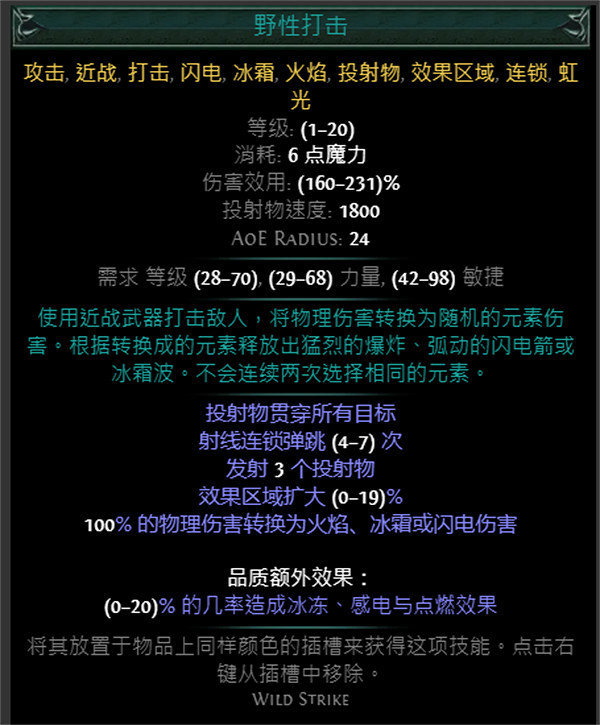 野性打击

攻击, 近战, 打击, 闪电, 冰霜, 火焰, 投射物, 效果区域, 连锁, 虹光

等级: (1–20)
消耗: 6 点魔力
伤害效用: (160–231)%
投射物速度: 1800
AoE Radius: 24

需求 等级 (28–70), (29–68) 力量, (42–98) 敏捷

使用近战武器打击敌人，将物理伤害转换为随机的元素伤害。根据转换成的元素释放出猛烈的爆炸、弧动的闪电箭或冰霜波。不会连续两次选择相同的元素。

投射物贯穿所有目标
射线连锁弹跳 (4–7) 次
发射 3 个投射物
效果区域扩大 (0–19)%
100% 的物理伤害转换为火焰、冰霜或闪电伤害

品质额外效果：
(0–20)% 的几率造成冰冻、感电与点燃效果

将其放置于物品上同样颜色的插槽来获得这项技能。点击右键从插槽中移除。
Wild Strike